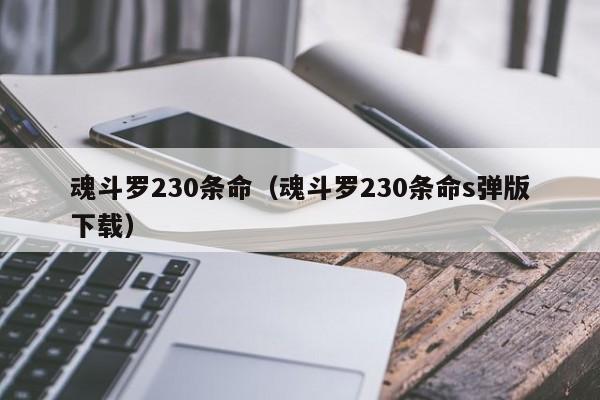 魂斗罗230条命（魂斗罗230条命s弹版下载）